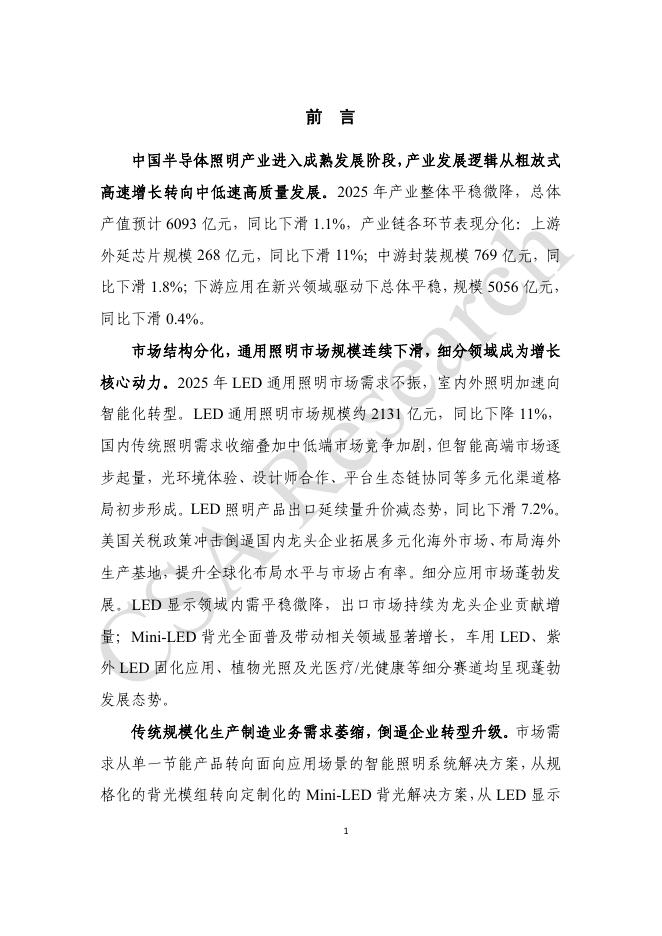 前 言

中国半导体照明产业进入成熟发展阶段，产业发展逻辑从粗放式高速增长转向中低速高质量发展。2025 年产业整体平稳微降，总体产值预计 6093 亿元，同比下滑 1.1%，产业链各环节表现分化：上游外延芯片规模 268 亿元，同比下滑 11%；中游封装规模 769 亿元，同比下滑 1.8%；下游应用在新兴领域驱动下总体平稳，规模 5056 亿元，同比下滑 0.4%。

市场结构分化，通用照明市场规模连续下滑，细分领域成为增长核心动力。2025 年 LED 通用照明市场需求不振，室内外照明加速向智能化转型。LED 通用照明市场规模约 2131 亿元，同比下降 11%，国内传统照明需求收缩叠加中低端市场竞争加剧，但智能高端市场逐步起量，光环境体验、设计师合作、平台生态链协同等多元化渠道格局初步形成。LED 照明产品出口延续量升价减态势，同比下滑 7.2%。美国关税政策冲击倒逼国内龙头企业拓展多元化海外市场、布局海外生产基地，提升全球化布局水平与市场占有率。细分应用市场蓬勃发展。LED 显示领域内需平稳微降，出口市场持续为龙头企业贡献增量；Mini-LED 背光全面普及带动相关领域显著增长，车用 LED、紫外 LED 固化应用、植物光照及光医疗/光健康等细分赛道均呈现蓬勃发展态势。

传统规模化生产制造业务需求萎缩，倒逼企业转型升级。市场需求从单一节能产品转向面向应用场景的智能照明系统解决方案，从规格化的背光模组转向定制化的 Mini-LED 背光解决方案，从 LED 显示

1

CSA Research